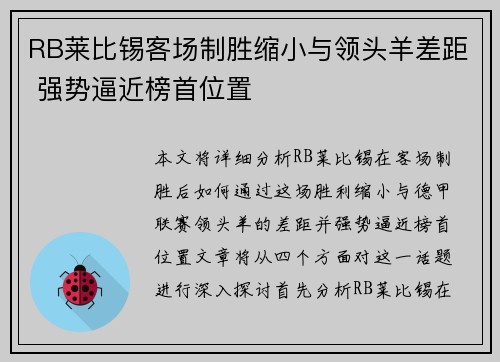 RB莱比锡客场制胜缩小与领头羊差距 强势逼近榜首位置

本文将详细分析RB莱比锡在客场制胜后如何通过这场胜利缩小与德甲联赛领头羊的差距并强势逼近榜首位置文章将从四个方面对这一话题进行深入探讨首先分析RB莱比锡在